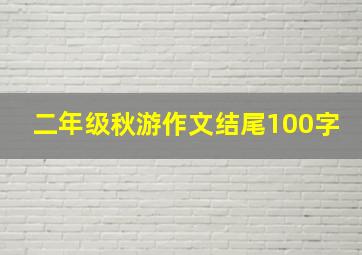 二年级秋游作文结尾100字